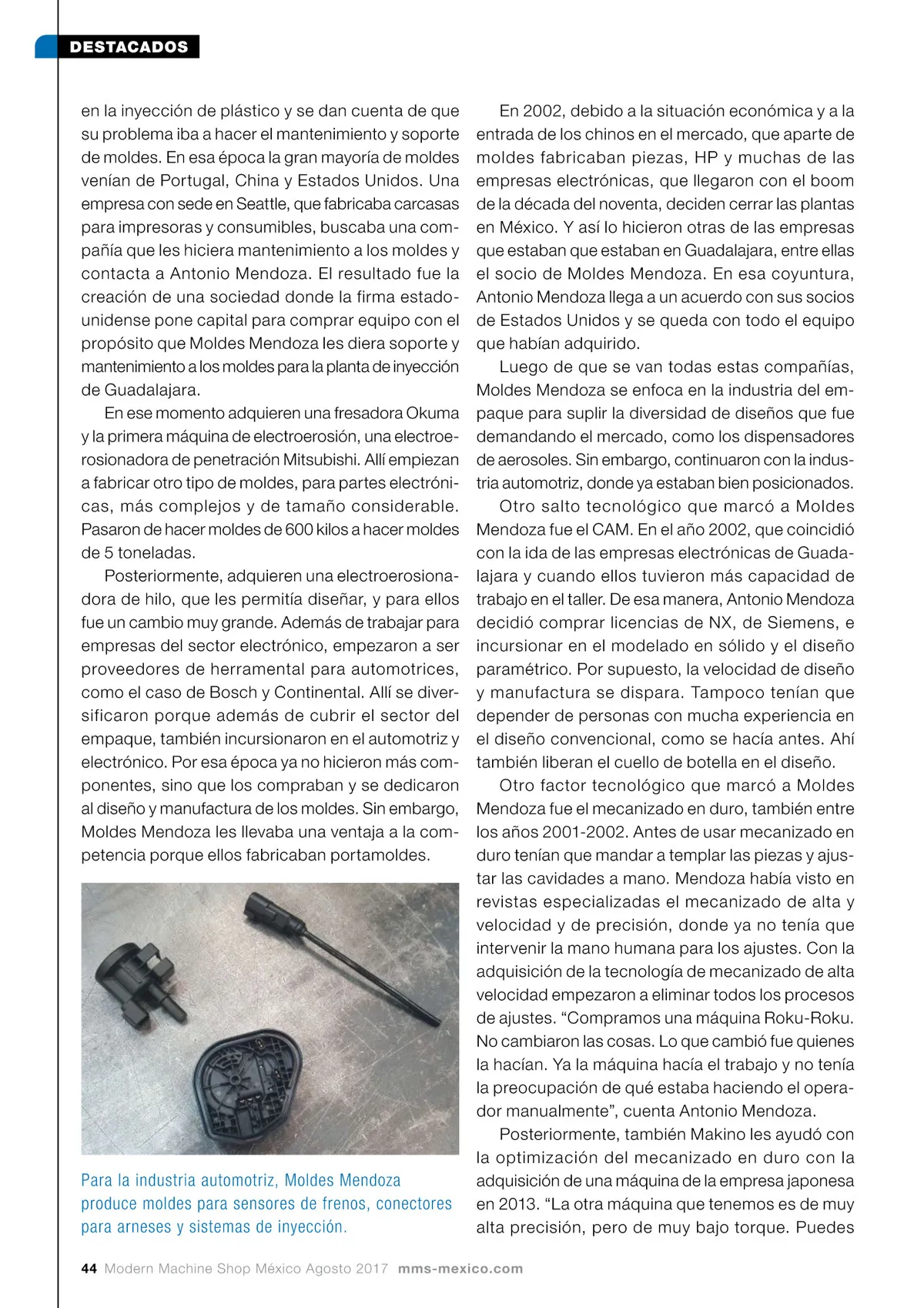 DESTACADOS

en la inyección de plástico y se dan cuenta de que su problema iba a hacer el mantenimiento y soporte de moldes. En esa época la gran mayoría de moldes venían de Portugal, China y Estados Unidos. Una empresa con sede en Seattle, que fabricaba carcasas para impresoras y consumibles, buscaba una compañía que les hiciera mantenimiento a los moldes y contacta a Antonio Mendoza. El resultado fue la creación de una sociedad donde la firma estadounidense pone capital para comprar equipo con el propósito que Moldes Mendoza les diera soporte y mantenimiento a los moldes para la planta de inyección de Guadalajara.

En ese momento adquieren una fresadora Okuma y la primera máquina de electroerosión, una electroerosionadora de penetración Mitsubishi. Allí empiezan a fabricar otro tipo de moldes, para partes electrónicas, más complejos y de tamaño considerable. Pasaron de hacer moldes de 600 kilos a hacer moldes de 5 toneladas.

Posteriormente, adquieren una electroerosionadora de hilo, que les permitía diseñar, y para ellos fue un cambio muy grande. Además de trabajar para empresas del sector electrónico, empezaron a ser proveedores de herramental para automotrices, como el caso de Bosch y Continental. Allí se diversificaron porque además de cubrir el sector del empaque, también incursionaron en el automotriz y electrónico. Por esa época ya no hicieron más componentes, sino que los compraban y se dedicaron al diseño y manufactura de los moldes. Sin embargo, Moldes Mendoza les llevaba una ventaja a la competencia porque ellos fabricaban portamoldes.

Para la industria automotriz, Moldes Mendoza produce moldes para sensores de frenos, conectores para arneses y sistemas de inyección.

En 2002, debido a la situación económica y a la entrada de los chinos en el mercado, que aparte de moldes fabricaban piezas, HP y muchas de las empresas electrónicas, que llegaron con el boom de la década del noventa, deciden cerrar las plantas en México. Y así lo hicieron otras de las empresas que estaban que estaban en Guadalajara, entre ellas el socio de Moldes Mendoza. En esa coyuntura, Antonio Mendoza llega a un acuerdo con sus socios de Estados Unidos y se queda con todo el equipo que habían adquirido.

Luego de que se van todas estas compañías, Moldes Mendoza se enfoca en la industria del empaque para suplir la diversidad de diseños que fue demandando el mercado, como los dispensadores de aerosoles. Sin embargo, continuaron con la industria automotriz, donde ya estaban bien posicionados.

Otro salto tecnológico que marcó a Moldes Mendoza fue el CAM. En el año 2002, que coincidió con la ida de las empresas electrónicas de Guadalajara y cuando ellos tuvieron más capacidad de trabajo en el taller. De esa manera, Antonio Mendoza decidió comprar licencias de NX, de Siemens, e incursionar en el modelado en sólido y el diseño paramétrico. Por supuesto, la velocidad de diseño y manufactura se dispara. Tampoco tenían que depender de personas con mucha experiencia en el diseño convencional, como se hacía antes. Ahí también liberan el cuello de botella en el diseño.

Otro factor tecnológico que marcó a Moldes Mendoza fue el mecanizado en duro, también entre los años 2001-2002. Antes de usar mecanizado en duro tenían que mandar a templar las piezas y ajustar las cavidades a mano. Mendoza había visto en revistas especializadas el mecanizado de alta y velocidad y de precisión, donde ya no tenía que intervenir la mano humana para los ajustes. Con la adquisición de la tecnología de mecanizado de alta velocidad empezaron a eliminar todos los procesos de ajustes. “Compramos una máquina Roku-Roku. No cambiaron las cosas. Lo que cambió fue quienes la hacían. Ya la máquina hacía el trabajo y no tenía la preocupación de qué estaba haciendo el operador manualmente”, cuenta Antonio Mendoza.

Posteriormente, también Makino les ayudó con la optimización del mecanizado en duro con la adquisición de una máquina de la empresa japonesa en 2013. “La otra máquina que tenemos es de muy alta precisión, pero de muy bajo torque. Puedes

44 Modern Machine Shop México Agosto 2017 mms-mexico.com